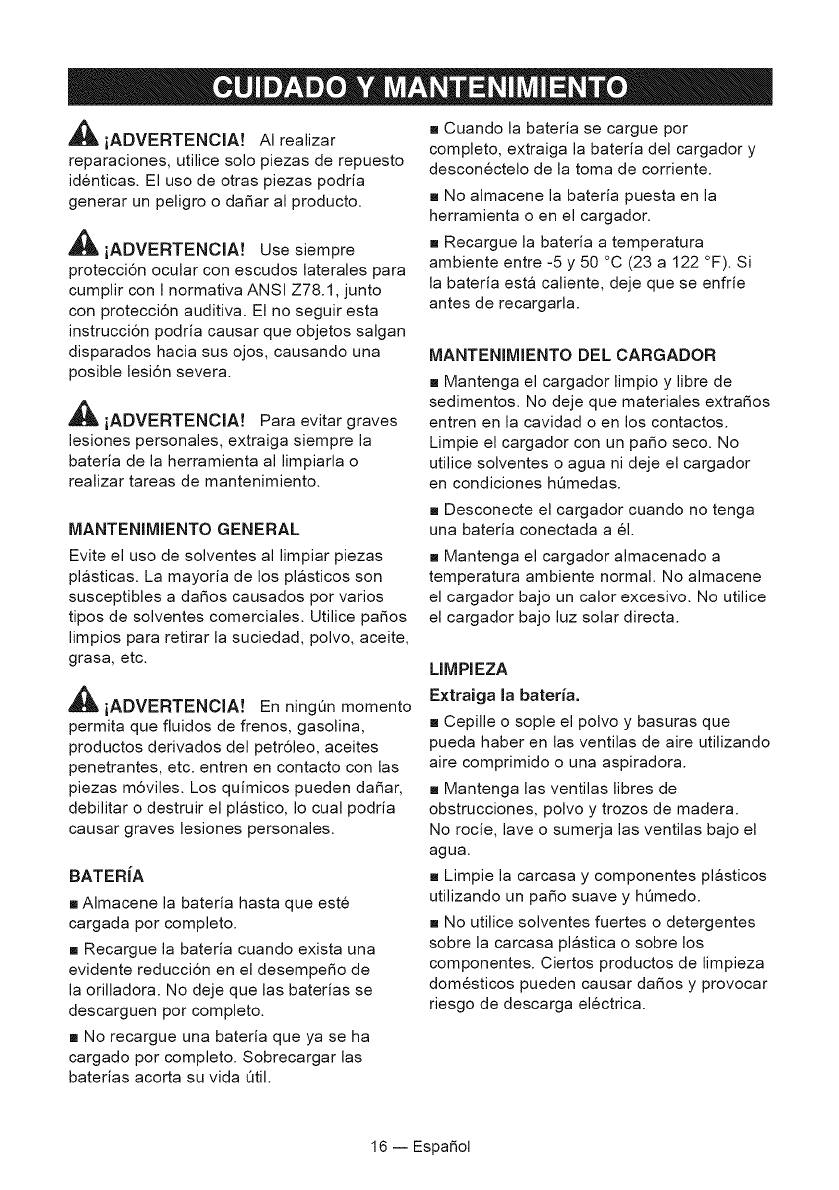 CUIDADO Y MANTENIMIENTO

¡ADVERTENCIA! Al realizar reparaciones, utilice solo piezas de repuesto idénticas. El uso de otras piezas podría generar un peligro o dañar al producto.

¡ADVERTENCIA! Use siempre protección ocular con escudos laterales para cumplir con l normativa ANSI Z78.1, junto con protección auditiva. El no seguir esta instrucción podría causar que objetos salgan disparados hacia sus ojos, causando una posible lesión severa.

¡ADVERTENCIA! Para evitar graves lesiones personales, extraiga siempre la batería de la herramienta al limpiarla o realizar tareas de mantenimiento.

MANTENIMIENTO GENERAL

Evite el uso de solventes al limpiar piezas plásticas. La mayoría de los plásticos son susceptibles a daños causados por varios tipos de solventes comerciales. Utilice paños limpios para retirar la suciedad, polvo, aceite, grasa, etc.

¡ADVERTENCIA! En ningún momento permita que fluidos de frenos, gasolina, productos derivados del petróleo, aceites penetrantes, etc. entren en contacto con las piezas móviles. Los químicos pueden dañar, debilitar o destruir el plástico, lo cual podría causar graves lesiones personales.

BATERÍA

■ Almacene la batería hasta que esté cargada por completo.

■ Recargue la batería cuando exista una evidente reducción en el desempeño de la orilladora. No deje que las baterías se descarguen por completo.

■ No recargue una batería que ya se ha cargado por completo. Sobrecargar las baterías acorta su vida útil.

■ Cuando la batería se cargue por completo, extraiga la batería del cargador y desconéctelo de la toma de corriente.

■ No almacene la batería puesta en la herramienta o en el cargador.

■ Recargue la batería a temperatura ambiente entre -5 y 50 °C (23 a 122 °F). Si la batería está caliente, deje que se enfríe antes de recargarla.

MANTENIMIENTO DEL CARGADOR

■ Mantenga el cargador limpio y libre de sedimentos. No deje que materiales extraños entren en la cavidad o en los contactos. Limpie el cargador con un paño seco. No utilice solventes o agua ni deje el cargador en condiciones húmedas.

■ Desconecte el cargador cuando no tenga una batería conectada a él.

■ Mantenga el cargador almacenado a temperatura ambiente normal. No almacene el cargador bajo un calor excesivo. No utilice el cargador bajo luz solar directa.

LIMPIEZA

Extraiga la batería.

■ Cepille o sople el polvo y basuras que pueda haber en las ventilas de aire utilizando aire comprimido o una aspiradora.

■ Mantenga las ventilas libres de obstrucciones, polvo y trozos de madera. No rocíe, lave o sumerja las ventilas bajo el agua.

■ Limpie la carcasa y componentes plásticos utilizando un paño suave y húmedo.

■ No utilice solventes fuertes o detergentes sobre la carcasa plástica o sobre los componentes. Ciertos productos de limpieza domésticos pueden causar daños y provocar riesgo de descarga eléctrica.

16 — Español